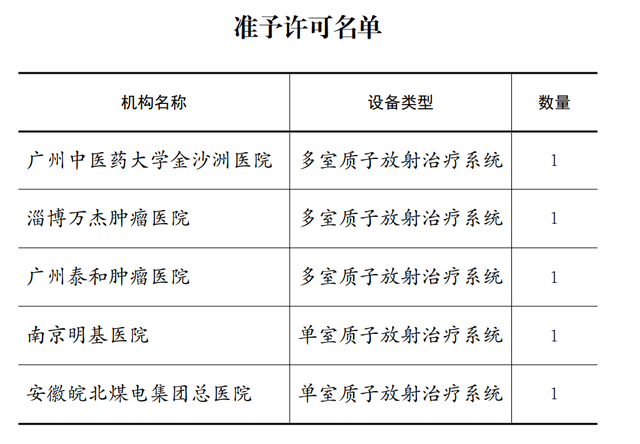 准予许可名单

| 机构名称 | 设备类型 | 数量 |
|---|---|---|
| 广州中医药大学金沙洲医院 | 多室质子放射治疗系统 | 1 |
| 淄博万杰肿瘤医院 | 多室质子放射治疗系统 | 1 |
| 广州泰和肿瘤医院 | 多室质子放射治疗系统 | 1 |
| 南京明基医院 | 单室质子放射治疗系统 | 1 |
| 安徽皖北煤电集团总医院 | 单室质子放射治疗系统 | 1 |